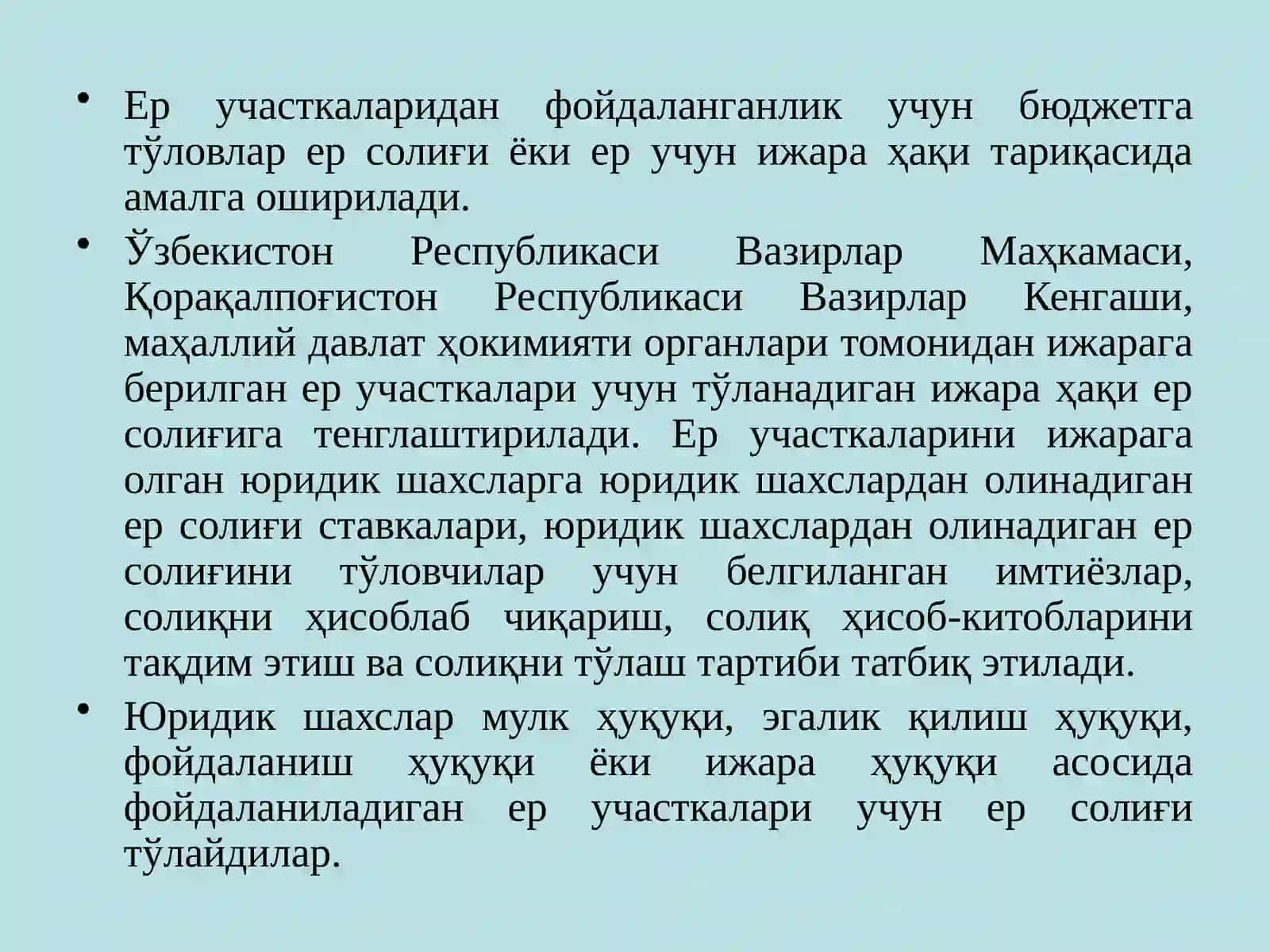 • Ер участкаларидан фойдаланганлик учун бюджетга тўловлар ер солиғи ёки ер учун ижара ҳақи тариқасида амалга оширилади.

• Ўзбекистон Республикаси Вазирлар Маҳкамаси, Қорақалпоғистон Республикаси Вазирлар Кенгаши, маҳаллий давлат ҳокимияти органлари томонидан ижарага берилган ер участкалари учун тўланадиган ижара ҳақи ер солиғига тенглаштирилади. Ер участкаларини ижарага олган юридик шахсларга юридик шахслардан олинадиган ер солиғи ставкалари, юридик шахслардан олинадиган ер солиғини тўловчилар учун белгиланган имтиёзлар, солиқни ҳисоблаб чиқариш, солиқ ҳисоб-китобларини тақдим этиш ва солиқни тўлаш тартиби татбиқ этилади.

• Юридик шахслар мулк ҳуқуқи, эгалик қилиш ҳуқуқи, фойдаланиш ҳуқуқи ёки ижара ҳуқуқи асосида фойдаланиладиган ер участкалари учун ер солиғи тўлайдилар.